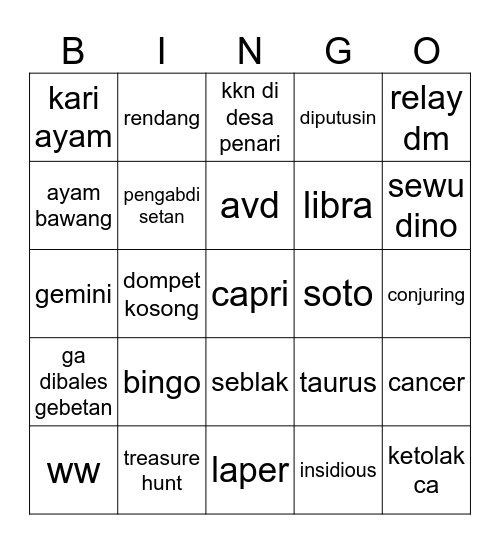 | B | I | N | G | O |
|---|---|---|---|---|
| kari ayam | rendang | kkn di desa penari | diputusin | relay dm |
| ayam bawang | pengabdi setan | avd | libra | sewu dino |
| gemini | dompet kosong | capri | soto | conjuring |
| ga dibales gebetan | bingo | seblak | taurus | cancer |
| ww | treasure hunt | laper | insidious | ketolak ca |